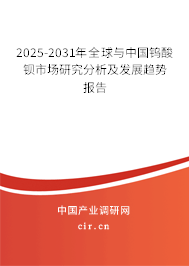 2025-2031年全球与中国钨酸钡市场研究分析及发展趋势报告

中国产业调研网
cir.cn